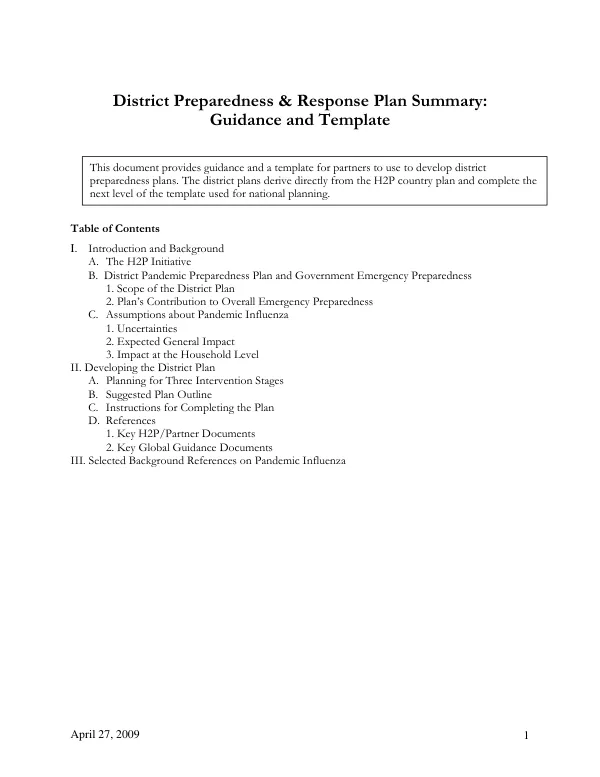 District Preparedness & Response Plan Summary:
Guidance and Template

This document provides guidance and a template for partners to use to develop district preparedness plans. The district plans derive directly from the H2P country plan and complete the next level of the template used for national planning.

Table of Contents

I. Introduction and Background
A. The H2P Initiative
B. District Pandemic Preparedness Plan and Government Emergency Preparedness
1. Scope of the District Plan
2. Plan's Contribution to Overall Emergency Preparedness
C. Assumptions about Pandemic Influenza
1. Uncertainties
2. Expected General Impact
3. Impact at the Household Level
II. Developing the District Plan
A. Planning for Three Intervention Stages
B. Suggested Plan Outline
C. Instructions for Completing the Plan
D. References
1. Key H2P/Partner Documents
2. Key Global Guidance Documents
III. Selected Background References on Pandemic Influenza

April 27, 2009

1